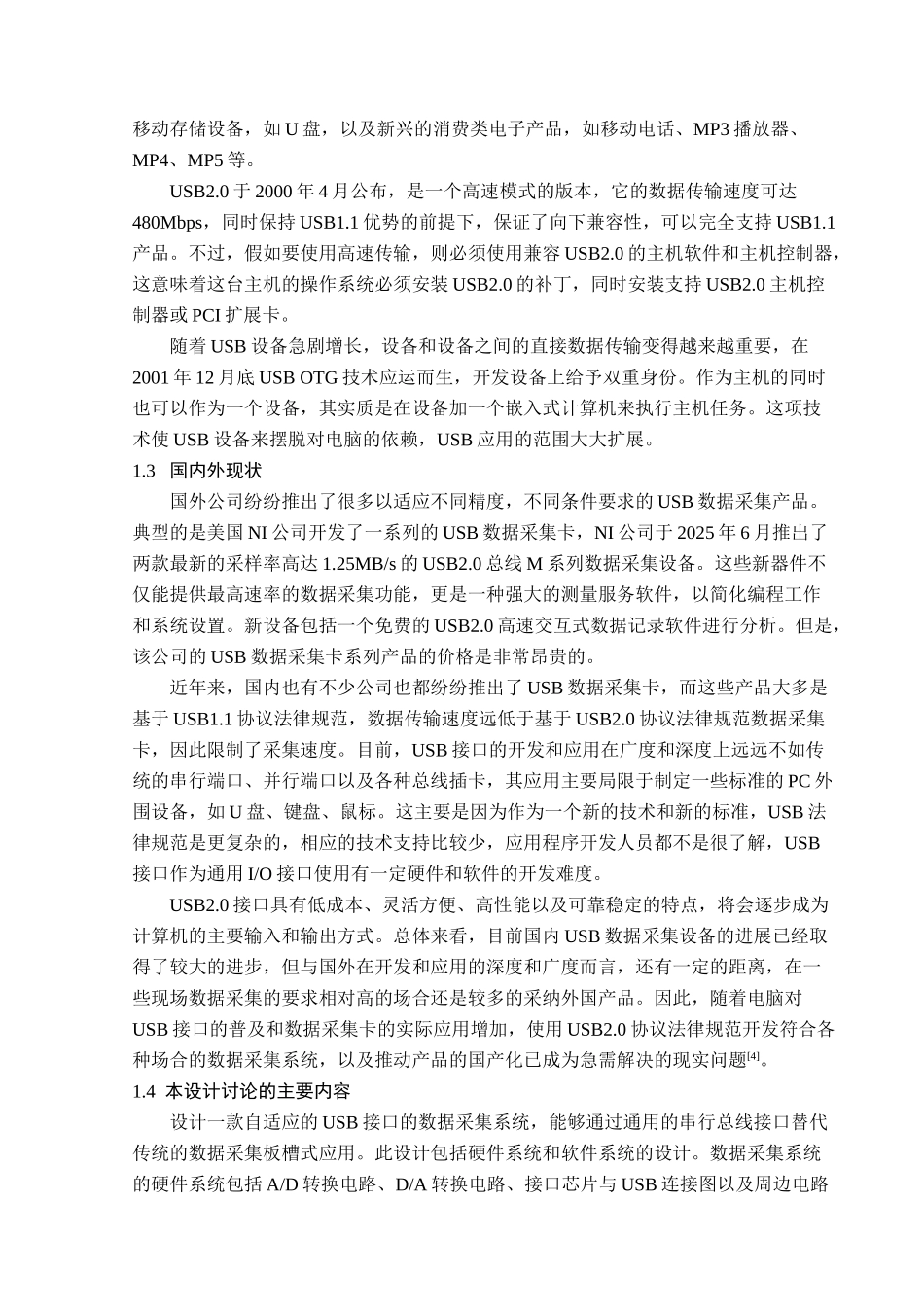 移动存储设备，如 U 盘，以及新兴的消费类电子产品，如移动电话、MP3 播放器、MP4、MP5 等。

USB2.0 于 2000 年 4 月公布，是一个高速模式的版本，它的数据传输速度可达 480Mbps，同时保持 USB1.1 优势的前提下，保证了向下兼容性，可以完全支持 USB1.1 产品。不过，假如要使用高速传输，则必须使用兼容 USB2.0 的主机软件和主机控制器，这意味着这台主机的操作系统必须安装 USB2.0 的补丁，同时安装支持 USB2.0 主机控制器或 PCI 扩展卡。

随着 USB 设备急剧增长，设备和设备之间的直接数据传输变得越来越重要，在 2001 年 12 月底 USB OTG 技术应运而生，开发设备上给予双重身份。作为主机的同时也可以作为一个设备，其实质是在设备加一个嵌入式计算机来执行主机任务。这项技术使 USB 设备来摆脱对电脑的依赖，USB 应用的范围大大扩展。

1.3 国内外现状

国外公司纷纷推出了很多以适应不同精度，不同条件要求的 USB 数据采集产品。典型的是美国 NI 公司开发了一系列的 USB 数据采集卡，NI 公司于 2025 年 6 月推出了两款最新的采样率高达 1.25MB/s 的 USB2.0 总线 M 系列数据采集设备。这些新器件不仅能提供最高速率的数据采集功能，更是一种强大的测量服务软件，以简化编程工作和系统设置。新设备包括一个免费的 USB2.0 高速交互式数据记录软件进行分析。但是，该公司的 USB 数据采集卡系列产品的价格是非常昂贵的。

近年来，国内也有不少公司也都纷纷推出了 USB 数据采集卡，而这些产品大多是基于 USB1.1 协议法律规范，数据传输速度远低于基于 USB2.0 协议法律规范数据采集卡，因此限制了采集速度。目前，USB 接口的开发和应用在广度和深度上远远不如传统的串行端口、并行端口以及各种总线插卡，其应用主要局限于制定一些标准的 PC 外围设备，如 U 盘、键盘、鼠标。这主要是因为作为一个新的技术和新的标准，USB 法律规范是更复杂的，相应的技术支持比较少，应用程序开发人员都不是很了解，USB 接口作为通用 I/O 接口使用有一定硬件和软件的开发难度。

USB2.0 接口具有低成本、灵活方便、高性能以及可靠稳定的特点，将会逐步成为计算机的主要输入和输出方式。总体来看，目前国内 USB 数据采集设备的进展已经取得了较大的进步，但与国外在开发和应用的深度和广度而言，还有一定的距离，在一些现场数据采集的要求相对高的场合还是较多的采纳外国产品。因此，随着电脑对 USB 接口的普及和数据采集卡的实际应用增加，使用 USB2.0 协议法律规范开发符合各种场合的数据采集系统，以及推动产品的国产化已成为急需解决的现实问题$^{[4]}$。

1.4 本设计讨论的主要内容

设计一款自适应的 USB 接口的数据采集系统，能够通过通用的串行总线接口替代传统的数据采集板槽式应用。此设计包括硬件系统和软件系统的设计。数据采集系统的硬件系统包括 A/D 转换电路、D/A 转换电路、接口芯片与 USB 连接图以及周边电路